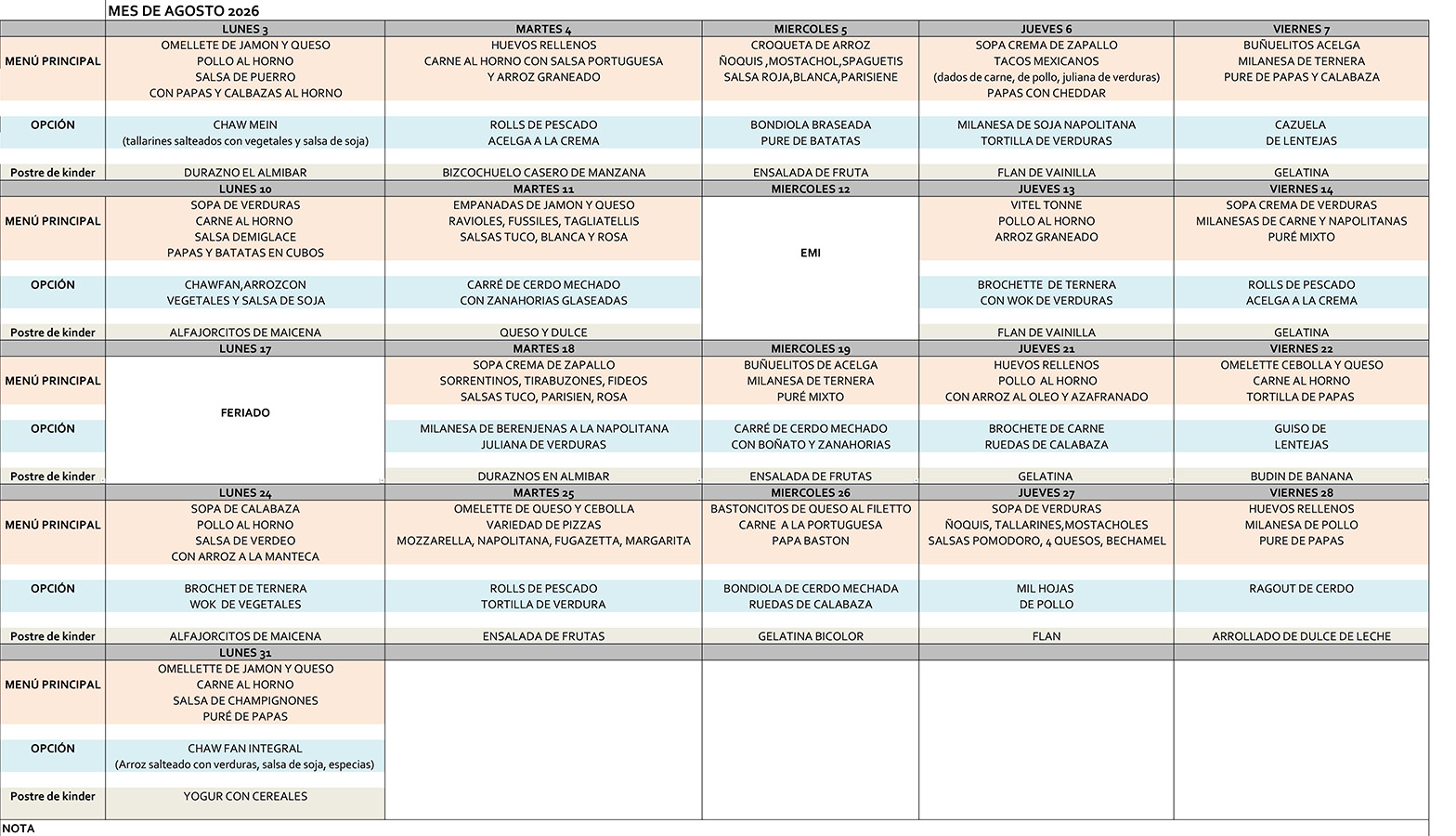 MES DE AGOSTO 2026

| | LUNES 3 | MARTES 4 | MIERCOLES 5 | JUEVES 6 | VIERNES 7 |
|---|---|---|---|---|---|
| MENÚ PRINCIPAL | OMELLETE DE JAMON Y QUESO POLLO AL HORNO SALSA DE PUERRO CON PAPAS Y CALBAZAS AL HORNO | HUEVOS RELLENOS CARNE AL HORNO CON SALSA PORTUGUESA Y ARROZ GRANEADO | CROQUETA DE ARROZ ÑOQUIS ,MOSTACHOL,SPAGUETIS SALSA ROJA,BLANCA,PARISIENE | SOPA CREMA DE ZAPALLO TACOS MEXICANOS (dados de carne, de pollo, juliana de verduras) PAPAS CON CHEDDAR | BUÑUELITOS ACELGA MILANESA DE TERNERA PURE DE PAPAS Y CALABAZA |
| OPCIÓN | CHAW MEIN (tallarines salteados con vegetales y salsa de soja) | ROLLS DE PESCADO ACELGA A LA CREMA | BONDIOLA BRASEADA PURE DE BATATAS | MILANESA DE SOJA NAPOLITANA TORTILLA DE VERDURAS | CAZUELA DE LENTEJAS |
| Postre de kinder | DURAZNO EL ALMIBAR | BIZCOCHUELO CASERO DE MANZANA | ENSALADA DE FRUTA | FLAN DE VAINILLA | GELATINA |
| | LUNES 10 | MARTES 11 | MIERCOLES 12 | JUEVES 13 | VIERNES 14 |
| MENÚ PRINCIPAL | SOPA DE VERDURAS CARNE AL HORNO SALSA DEMIGLACE PAPAS Y BATATAS EN CUBOS | EMPANADAS DE JAMON Y QUESO RAVIOLES, FUSSILES, TAGLIATELLIS SALSAS TUCO, BLANCA Y ROSA | EMI | VITEL TONNE POLLO AL HORNO ARROZ GRANEADO | SOPA CREMA DE VERDURAS MILANESAS DE CARNE Y NAPOLITANAS PURÉ MIXTO |
| OPCIÓN | CHAWFAN,ARROZCON VEGETALES Y SALSA DE SOJA | CARRÉ DE CERDO MECHADO CON ZANAHORIAS GLASEADAS | | BROCHETTE DE TERNERA CON WOK DE VERDURAS | ROLLS DE PESCADO ACELGA A LA CREMA |
| Postre de kinder | ALFAJORCITOS DE MAICENA | QUESO Y DULCE | | FLAN DE VAINILLA | GELATINA |
| | LUNES 17 | MARTES 18 | MIERCOLES 19 | JUEVES 21 | VIERNES 22 |
| MENÚ PRINCIPAL | FERIADO | SOPA CREMA DE ZAPALLO SORRENTINOS, TIRABUZONES, FIDEOS SALSAS TUCO, PARISIEN, ROSA | BUÑUELITOS DE ACELGA MILANESA DE TERNERA PURÉ MIXTO | HUEVOS RELLENOS POLLO AL HORNO CON ARROZ AL OLEO Y AZAFRANADO | OMELETTE CEBOLLA Y QUESO CARNE AL HORNO TORTILLA DE PAPAS |
| OPCIÓN | | MILANESA DE BERENJENAS A LA NAPOLITANA JULIANA DE VERDURAS | CARRÉ DE CERDO MECHADO CON BOÑATO Y ZANAHORIAS | BROCHETE DE CARNE RUEDAS DE CALABAZA | GUISO DE LENTEJAS |
| Postre de kinder | | DURAZNOS EN ALMIBAR | ENSALADA DE FRUTAS | GELATINA | BUDIN DE BANANA |
| | LUNES 24 | MARTES 25 | MIERCOLES 26 | JUEVES 27 | VIERNES 28 |
| MENÚ PRINCIPAL | SOPA DE CALABAZA POLLO AL HORNO SALSA DE VERDEO CON ARROZ A LA MANTECA | OMELETTE DE QUESO Y CEBOLLA VARIEDAD DE PIZZAS MOZZARELLA, NAPOLITANA, FUGAZETTA, MARGARITA | BASTONCITOS DE QUESO AL FILETTO CARNE A LA PORTUGUESA PAPA BASTON | SOPA DE VERDURAS ÑOQUIS, TALLARINES,MOSTACHOLES SALSAS POMODORO, 4 QUESOS, BECHAMEL | HUEVOS RELLENOS MILANESA DE POLLO PURE DE PAPAS |
| OPCIÓN | BROCHET DE TERNERA WOK DE VEGETALES | ROLLS DE PESCADO TORTILLA DE VERDURA | BONDIOLA DE CERDO MECHADA RUEDAS DE CALABAZA | MIL HOJAS DE POLLO | RAGOUT DE CERDO |
| Postre de kinder | ALFAJORCITOS DE MAICENA | ENSALADA DE FRUTAS | GELATINA BICOLOR | FLAN | ARROLLADO DE DULCE DE LECHE |
| | LUNES 31 | | | | |
| MENÚ PRINCIPAL | OMELLETTE DE JAMON Y QUESO CARNE AL HORNO SALSA DE CHAMPIGNONES PURÉ DE PAPAS | | | | |
| OPCIÓN | CHAW FAN INTEGRAL (Arroz salteado con verduras, salsa de soja, especias) | | | | |
| Postre de kinder | YOGUR CON CEREALES | | | | |

NOTA